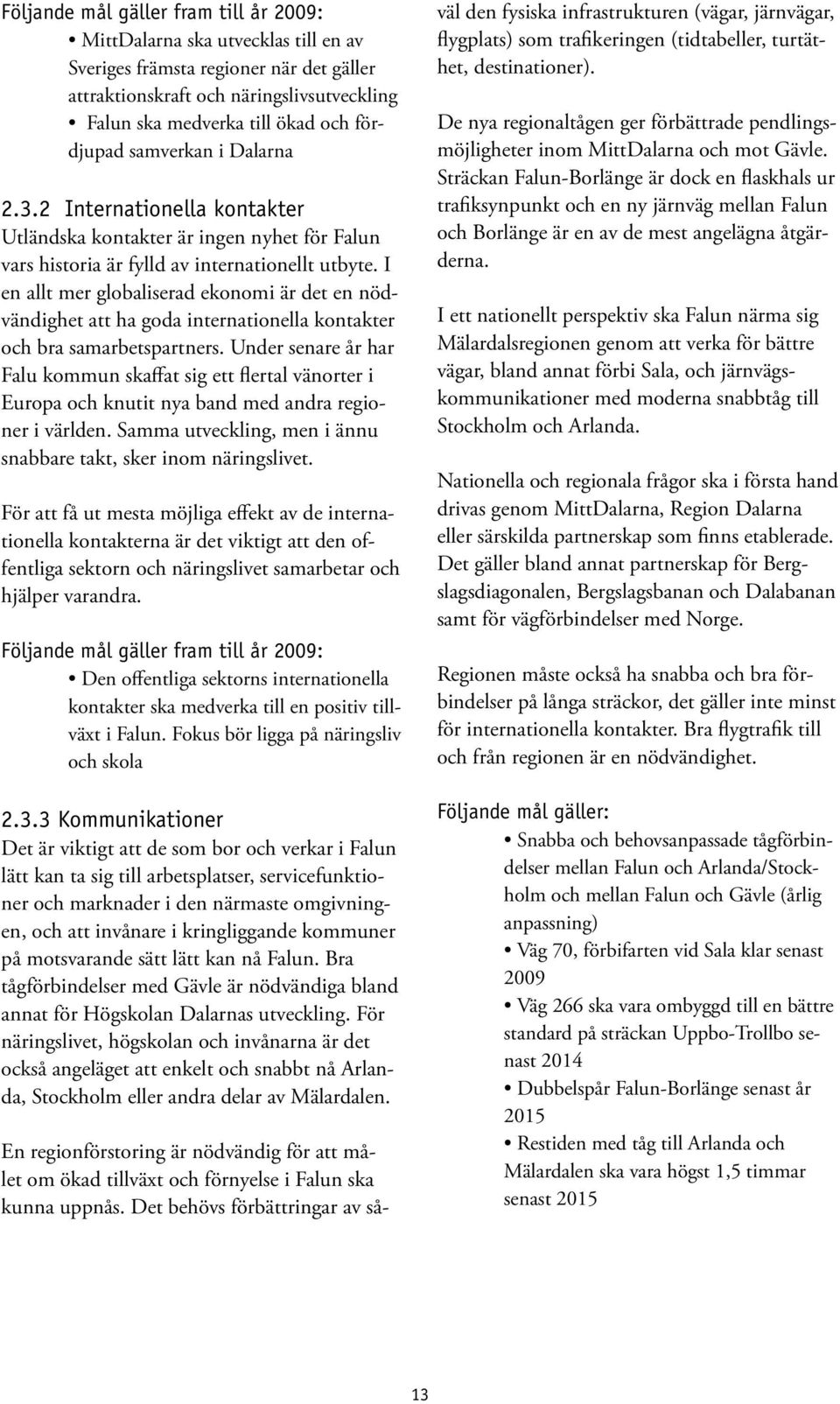 Följande mål gäller fram till år 2009:

• MittDalarna ska utvecklas till en av Sveriges främsta regioner när det gäller attraktionskraft och näringslivsutveckling
• Falun ska medverka till ökad och fördjupad samverkan i Dalarna

2.3.2 Internationella kontakter

Utländska kontakter är ingen nyhet för Falun vars historia är fylld av internationellt utbyte. I en allt mer globaliserad ekonomi är det en nödvändighet att ha goda internationella kontakter och bra samarbetspartners. Under senare år har Falu kommun skaffat sig ett flertal vänorter i Europa och knutit nya band med andra regioner i världen. Samma utveckling, men i ännu snabbare takt, sker inom näringslivet.

För att få ut mesta möjliga effekt av de internationella kontakterna är det viktigt att den offentliga sektorn och näringslivet samarbetar och hjälper varandra.

Följande mål gäller fram till år 2009:

• Den offentliga sektorns internationella kontakter ska medverka till en positiv tillväxt i Falun. Fokus bör ligga på näringsliv och skola

2.3.3 Kommunikationer

Det är viktigt att de som bor och verkar i Falun lätt kan ta sig till arbetsplatser, servicefunktioner och marknader i den närmaste omgivningen, och att invånare i kringliggande kommuner på motsvarande sätt lätt kan nå Falun. Bra tågförbindelser med Gävle är nödvändiga bland annat för Högskolan Dalarnas utveckling. För näringslivet, högskolan och invånarna är det också angeläget att enkelt och snabbt nå Arlanda, Stockholm eller andra delar av Mälardalen.

En regionförstoring är nödvändig för att målet om ökad tillväxt och förnyelse i Falun ska kunna uppnås. Det behövs förbättringar av såväl den fysiska infrastrukturen (vägar, järnvägar, flygplats) som trafikeringen (tidtabeller, turtäthet, destinationer).

De nya regionaltågen ger förbättrade pendlingsmöjligheter inom MittDalarna och mot Gävle. Sträckan Falun-Borlänge är dock en flaskhals ur trafiksynpunkt och en ny järnväg mellan Falun och Borlänge är en av de mest angelägna åtgärderna.

I ett nationellt perspektiv ska Falun närma sig Mälardalsregionen genom att verka för bättre vägar, bland annat förbi Sala, och järnvägskommunikationer med moderna snabbtåg till Stockholm och Arlanda.

Nationella och regionala frågor ska i första hand drivas genom MittDalarna, Region Dalarna eller särskilda partnerskap som finns etablerade. Det gäller bland annat partnerskap för Bergslagsdiagonalen, Bergslagsbanan och Dalabanan samt för vägförbindelser med Norge.

Regionen måste också ha snabba och bra förbindelser på långa sträckor, det gäller inte minst för internationella kontakter. Bra flygtrafik till och från regionen är en nödvändighet.

Följande mål gäller:

• Snabba och behovsanpassade tågförbindelser mellan Falun och Arlanda/Stockholm och mellan Falun och Gävle (årlig anpassning)
• Väg 70, förbifarten vid Sala klar senast 2009
• Väg 266 ska vara ombyggd till en bättre standard på sträckan Uppbo-Trollbo senast 2014
• Dubbelspår Falun-Borlänge senast år 2015
• Restiden med tåg till Arlanda och Mälardalen ska vara högst 1,5 timmar senast 2015

13